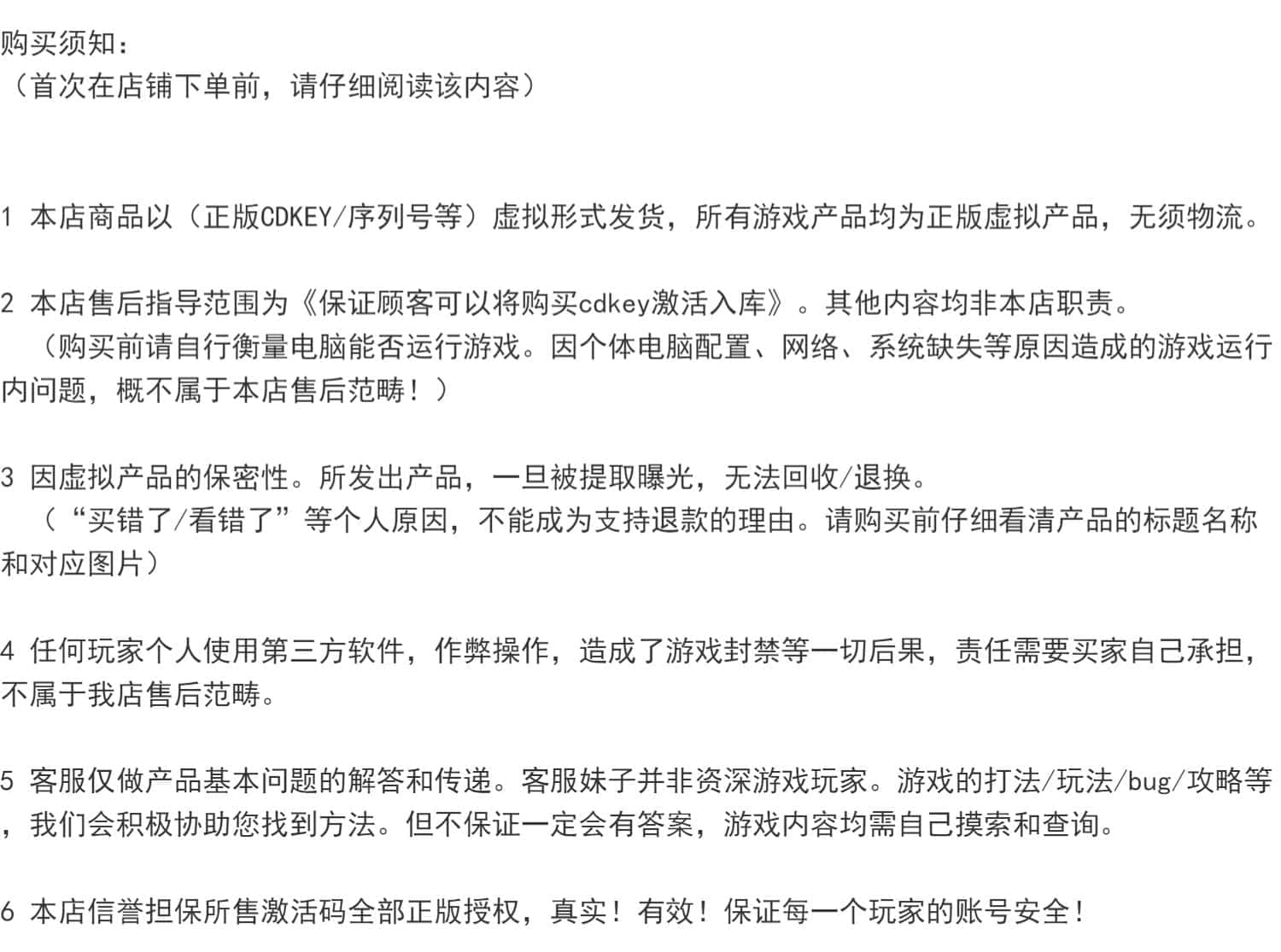 购买须知：
（首次在店铺下单前，请仔细阅读该内容）

1 本店商品以（正版CDKEY/序列号等）虚拟形式发货，所有游戏产品均为正版虚拟产品，无须物流。

2 本店售后指导范围为《保证顾客可以将购买cdkey激活入库》。其他内容均非本店职责。
（购买前请自行衡量电脑能否运行游戏。因个体电脑配置、网络、系统缺失等原因造成的游戏运行内问题，概不属于本店售后范畴！）

3 因虚拟产品的保密性。所发出产品，一旦被提取曝光，无法回收/退换。
（“买错了/看错了”等个人原因，不能成为支持退款的理由。请购买前仔细看清产品的标题名称和对应图片）

4 任何玩家个人使用第三方软件，作弊操作，造成了游戏封禁等一切后果，责任需要买家自己承担，不属于我店售后范畴。

5 客服仅做产品基本问题的解答和传递。客服妹子并非资深游戏玩家。游戏的打法/玩法/bug/攻略等，我们会积极协助您找到方法。但不保证一定会有答案，游戏内容均需自己摸索和查询。

6 本店信誉担保所售激活码全部正版授权，真实！有效！保证每一个玩家的账号安全！